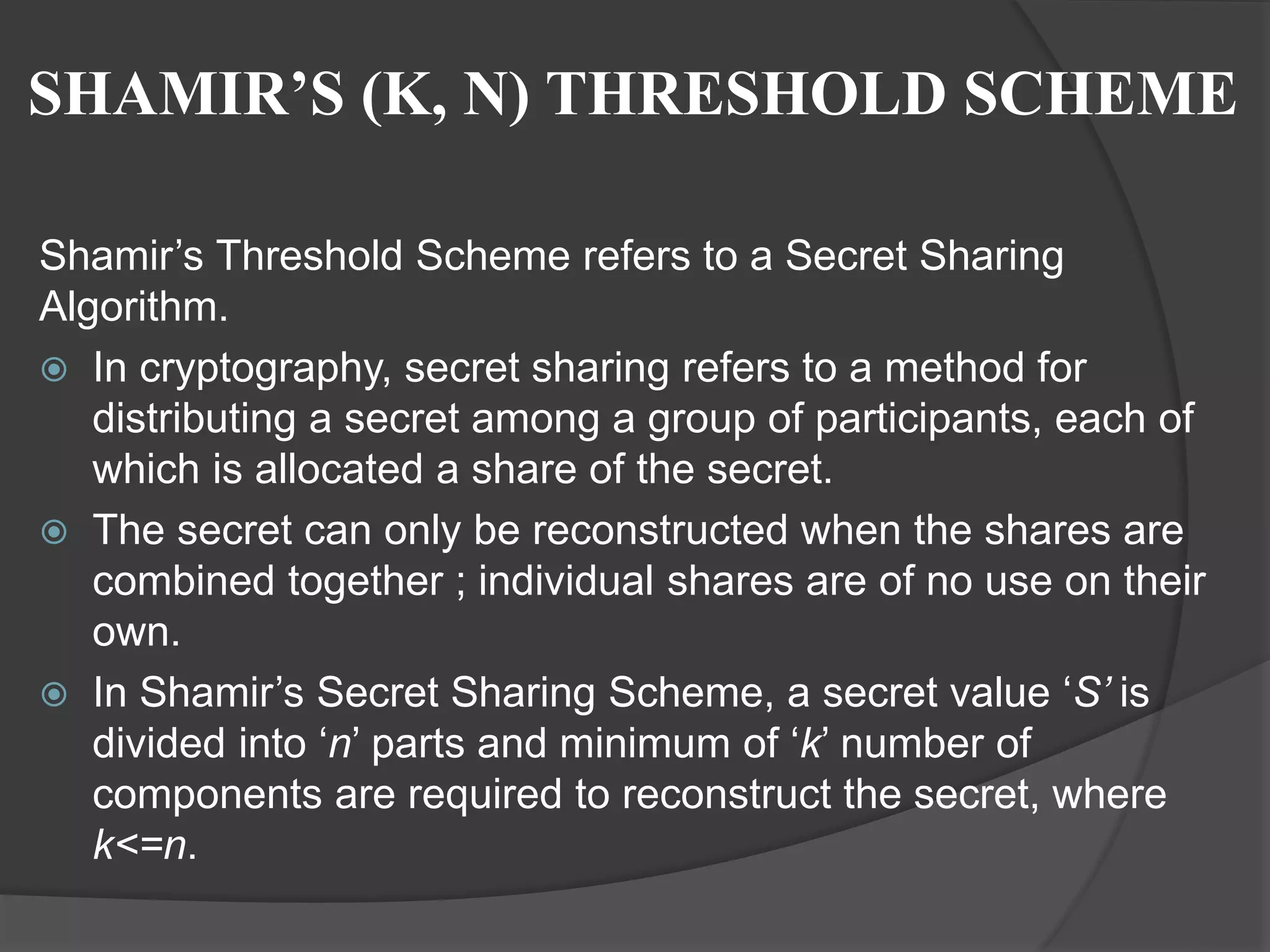 SHAMIR’S (K, N) THRESHOLD SCHEME

Shamir’s Threshold Scheme refers to a Secret Sharing Algorithm.

In cryptography, secret sharing refers to a method for distributing a secret among a group of participants, each of which is allocated a share of the secret.

The secret can only be reconstructed when the shares are combined together ; individual shares are of no use on their own.

In Shamir’s Secret Sharing Scheme, a secret value ‘S’ is divided into ‘n’ parts and minimum of ‘k’ number of components are required to reconstruct the secret, where k<=n.